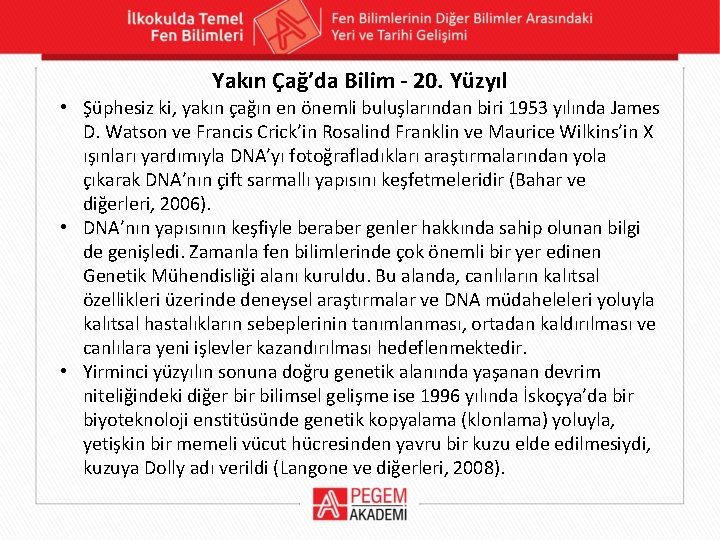 İlkokulda Temel Fen Bilimleri

Fen Bilimlerinin Diğer Bilimler Arasındaki Yeri ve Tarihi Gelişimi

Yakın Çağ'da Bilim - 20. Yüzyıl

• Şüphesiz ki, yakın çağın en önemli buluşlarından biri 1953 yılında James D. Watson ve Francis Crick'in Rosalind Franklin ve Maurice Wilkins'in X ışınları yardımıyla DNA'yı fotoğrafladıkları araştırmalarından yola çıkarak DNA'nın çift sarmallı yapısını keşfetmeleridir (Bahar ve diğerleri, 2006).

• DNA'nın yapısının keşfiyle beraber genler hakkında sahip olunan bilgi de genişledi. Zamanla fen bilimlerinde çok önemli bir yer edinen Genetik Mühendisliği alanı kuruldu. Bu alanda, canlıların kalıtsal özellikleri üzerinde deneysel araştırmalar ve DNA müdaheleleri yoluyla kalıtsal hastalıkların sebeplerinin tanımlanması, ortadan kaldırılması ve canlılara yeni işlevler kazandırılması hedeflenmektedir.

• Yirminci yüzyılın sonuna doğru genetik alanında yaşanan devrim niteliğindeki diğer bir bilimsel gelişme ise 1996 yılında İskoçya'da bir biyoteknoloji enstitüsünde genetik kopyalama (klonlama) yoluyla, yetişkin bir memeli vücut hücresinden yavru bir kuzu elde edilmesiydi, kuzuya Dolly adı verildi (Langone ve diğerleri, 2008).

PEGEM AKADEMİ